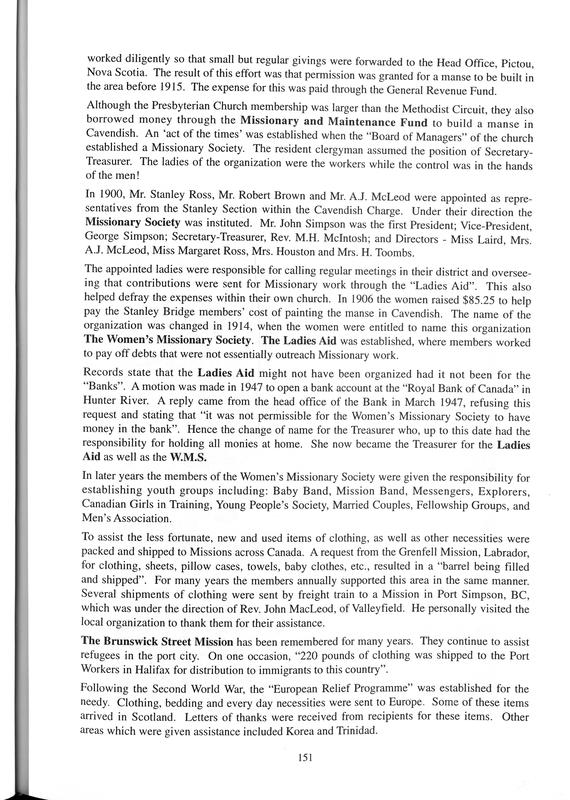 worked diligently so that small but regular givings were forwarded to the Head Office, Pictou, Nova Scotia. The result of this effort was that permission was granted for a manse to be built in the area before 1915. The expense for this was paid through the General Revenue Fund.

Although the Presbyterian Church membership was larger than the Methodist Circuit, they also borrowed money through the Missionary and Maintenance Fund to build a manse in Cavendish. An 'act of the times' was established when the "Board of Managers" of the church established a Missionary Society. The resident clergyman assumed the position of Secretary-Treasurer. The ladies of the organization were the workers while the control was in the hands of the men!

In 1900, Mr. Stanley Ross, Mr. Robert Brown and Mr. A.J. McLeod were appointed as representatives from the Stanley Section within the Cavendish Charge. Under their direction the Missionary Society was instituted. Mr. John Simpson was the first President; Vice-President, George Simpson; Secretary-Treasurer, Rev. M.H. McIntosh; and Directors - Miss Laird, Mrs. A.J. McLeod, Miss Margaret Ross, Mrs. Houston and Mrs. H. Toombs.

The appointed ladies were responsible for calling regular meetings in their district and overseeing that contributions were sent for Missionary work through the "Ladies Aid". This also helped defray the expenses within their own church. In 1906 the women raised $85.25 to help pay the Stanley Bridge members' cost of painting the manse in Cavendish. The name of the organization was changed in 1914, when the women were entitled to name this organization The Women's Missionary Society. The Ladies Aid was established, where members worked to pay off debts that were not essentially outreach Missionary work.

Records state that the Ladies Aid might not have been organized had it not been for the "Banks". A motion was made in 1947 to open a bank account at the "Royal Bank of Canada" in Hunter River. A reply came from the head office of the Bank in March 1947, refusing this request and stating that "it was not permissible for the Women's Missionary Society to have money in the bank". Hence the change of name for the Treasurer who, up to this date had the responsibility for holding all monies at home. She now became the Treasurer for the Ladies Aid as well as the W.M.S.

In later years the members of the Women's Missionary Society were given the responsibility for establishing youth groups including: Baby Band, Mission Band, Messengers, Explorers, Canadian Girls in Training, Young People's Society, Married Couples, Fellowship Groups, and Men's Association.

To assist the less fortunate, new and used items of clothing, as well as other necessities were packed and shipped to Missions across Canada. A request from the Grenfell Mission, Labrador, for clothing, sheets, pillow cases, towels, baby clothes, etc., resulted in a "barrel being filled and shipped". For many years the members annually supported this area in the same manner. Several shipments of clothing were sent by freight train to a Mission in Port Simpson, BC, which was under the direction of Rev. John MacLeod, of Valleyfield. He personally visited the local organization to thank them for their assistance.

The Brunswick Street Mission has been remembered for many years. They continue to assist refugees in the port city. On one occasion, "220 pounds of clothing was shipped to the Port Workers in Halifax for distribution to immigrants to this country".

Following the Second World War, the "European Relief Programme" was established for the needy. Clothing, bedding and every day necessities were sent to Europe. Some of these items arrived in Scotland. Letters of thanks were received from recipients for these items. Other areas which were given assistance included Korea and Trinidad.

151